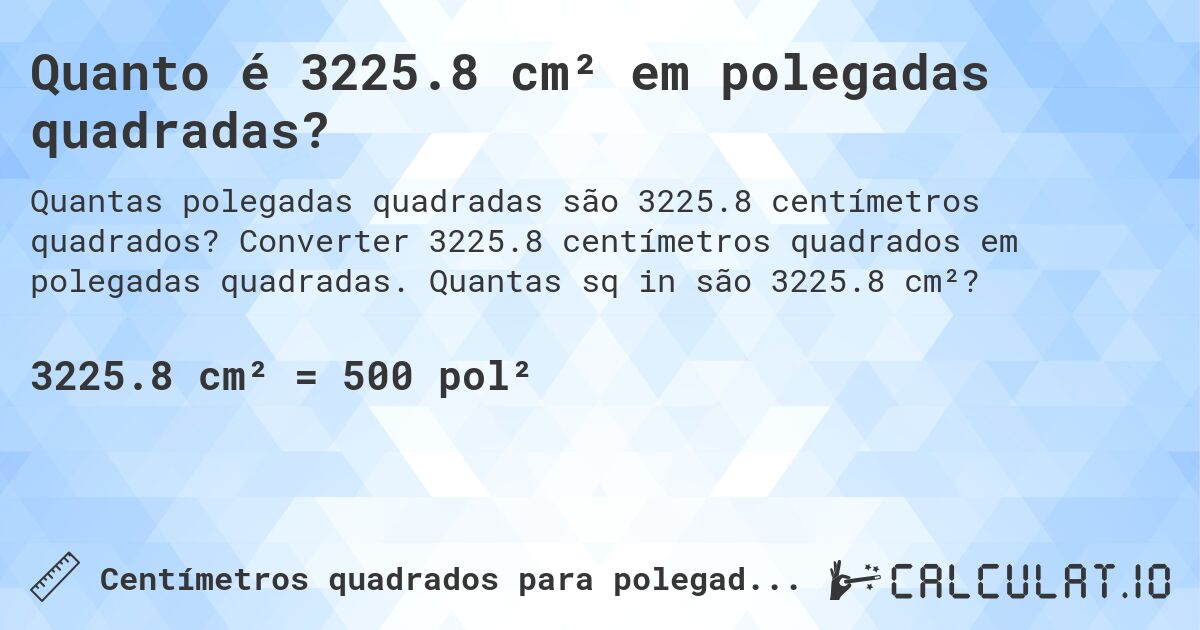 Quanto é 3225.8 cm² em polegadas quadradas?

Quantas polegadas quadradas são 3225.8 centímetros quadrados? Converter 3225.8 centímetros quadrados em polegadas quadradas. Quantas sq in são 3225.8 cm²?

3225.8 cm² = 500 pol²

Centímetros quadrados para polegad...

CALCULAT.IO